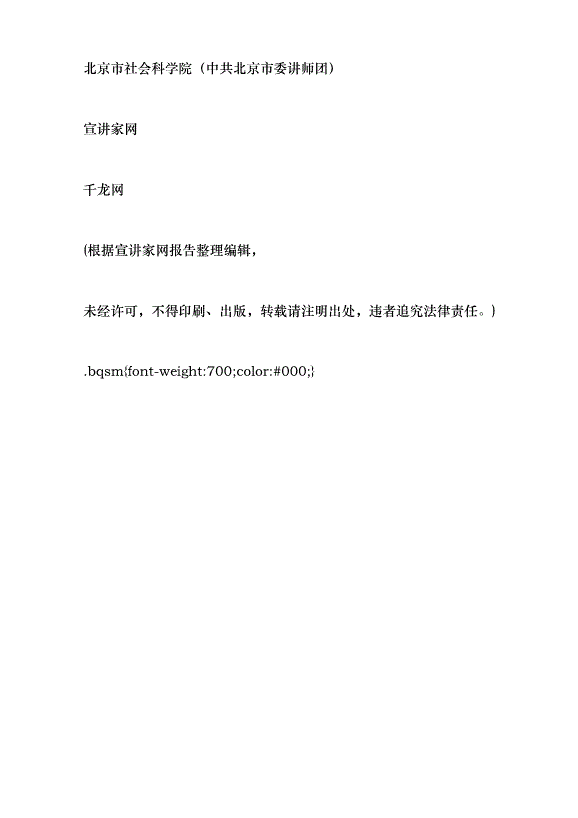 北京市社会科学院（中共北京市委讲师团）

宣讲家网

千龙网

(根据宣讲家网报告整理编辑，

未经许可，不得印刷、出版，转载请注明出处，违者追究法律责任。)

.bqsm{font-weight:700;color:#000;}